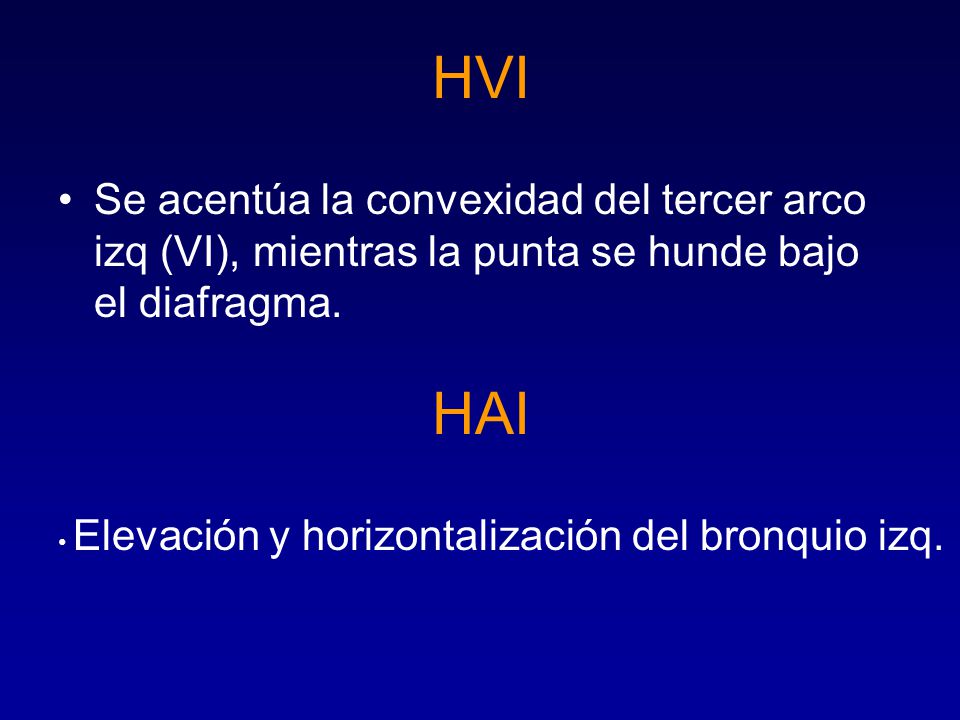 HVI

• Se acentúa la convexidad del tercer arco izq (VI), mientras la punta se hunde bajo el diafragma.

HAI

• Elevación y horizontalización del bronquio izq.